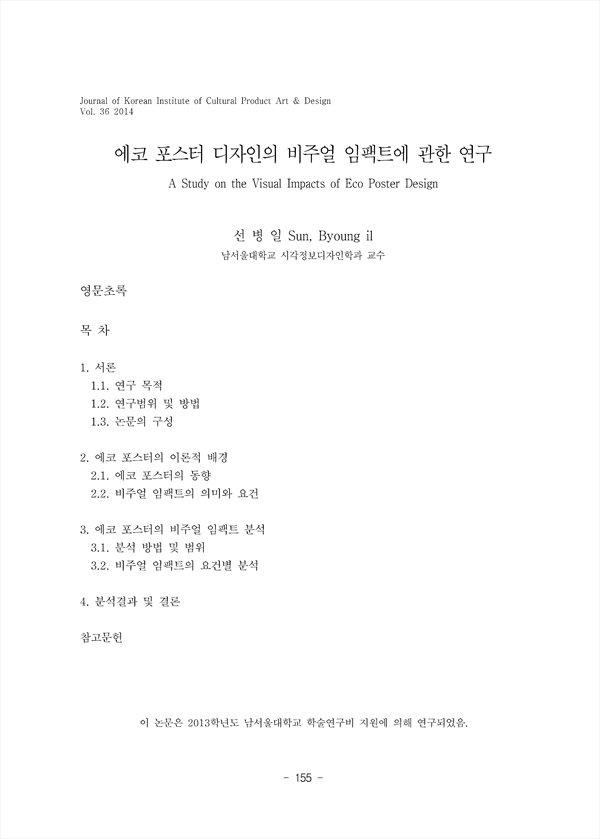 Journal of Korean Institute of Cultural Product Art & Design
Vol. 36 2014

에코 포스터 디자인의 비주얼 임팩트에 관한 연구

A Study on the Visual Impacts of Eco Poster Design

선 병 일 Sun, Byoung il

남서울대학교 시각정보디자인학과 교수

영문초록

목 차

1. 서론
1.1. 연구 목적
1.2. 연구범위 및 방법
1.3. 논문의 구성

2. 에코 포스터의 이론적 배경
2.1. 에코 포스터의 동향
2.2. 비주얼 임팩트의 의미와 요건

3. 에코 포스터의 비주얼 임팩트 분석
3.1. 분석 방법 및 범위
3.2. 비주얼 임팩트의 요건별 분석

4. 분석결과 및 결론

참고문헌

이 논문은 2013학년도 남서울대학교 학술연구비 지원에 의해 연구되었음.

- 155 -